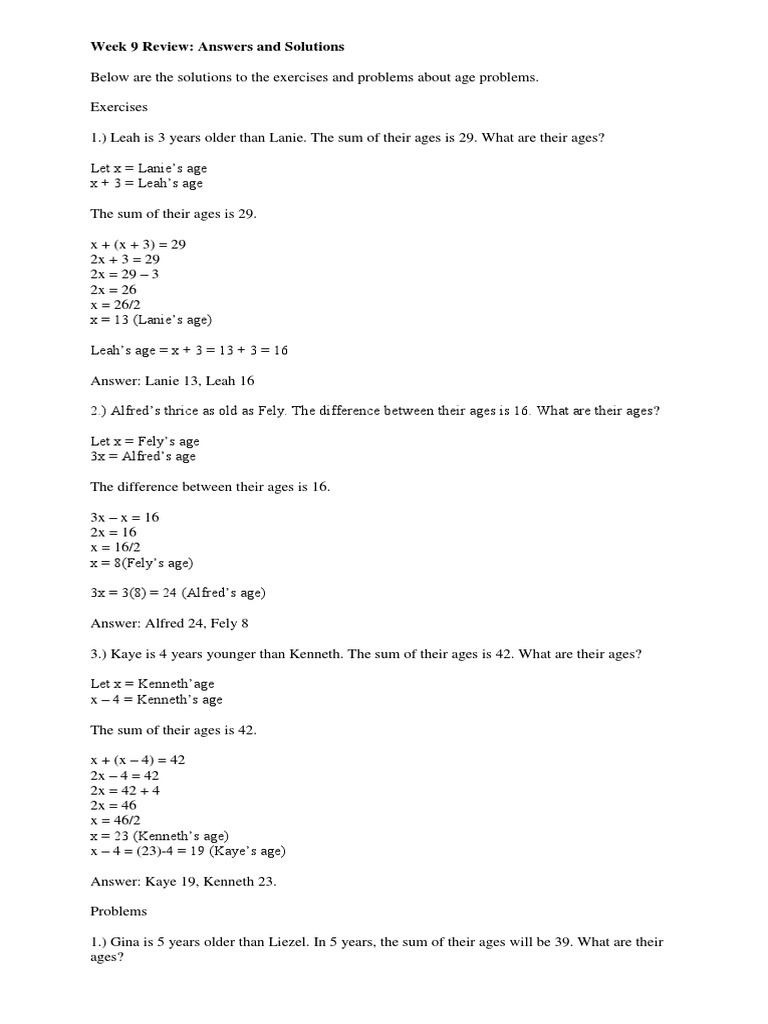 Week 9 Review: Answers and Solutions

Below are the solutions to the exercises and problems about age problems.

Exercises

1.) Leah is 3 years older than Lanie. The sum of their ages is 29. What are their ages?

Let x = Lanie's age
x + 3 = Leah's age

The sum of their ages is 29.

x + (x + 3) = 29
2x + 3 = 29
2x = 29 – 3
2x = 26
x = 26/2
x = 13 (Lanie's age)

Leah's age = x + 3 = 13 + 3 = 16

Answer: Lanie 13, Leah 16

2.) Alfred's thrice as old as Fely. The difference between their ages is 16. What are their ages?

Let x = Fely's age
3x = Alfred's age

The difference between their ages is 16.

3x – x = 16
2x = 16
x = 16/2
x = 8(Fely's age)

3x = 3(8) = 24 (Alfred's age)

Answer: Alfred 24, Fely 8

3.) Kaye is 4 years younger than Kenneth. The sum of their ages is 42. What are their ages?

Let x = Kenneth'age
x – 4 = Kenneth's age

The sum of their ages is 42.

x + (x – 4) = 42
2x – 4 = 42
2x = 42 + 4
2x = 46
x = 46/2
x = 23 (Kenneth's age)
x – 4 = (23)-4 = 19 (Kaye's age)

Answer: Kaye 19, Kenneth 23.

Problems

1.) Gina is 5 years older than Liezel. In 5 years, the sum of their ages will be 39. What are their ages?